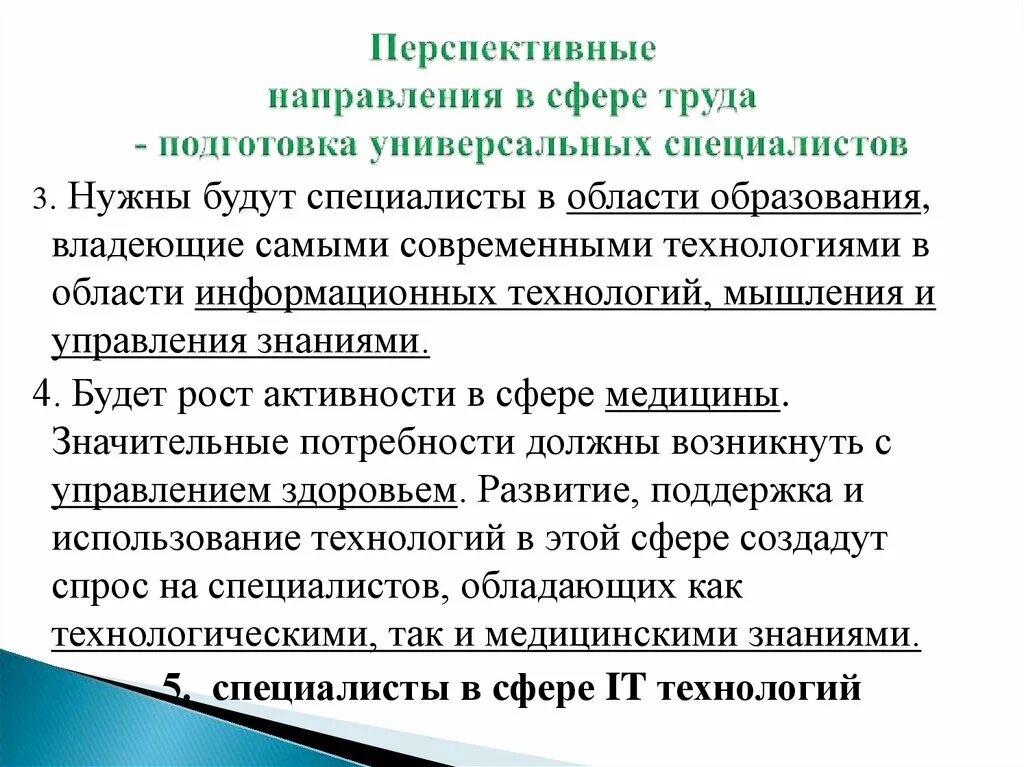 Перспективные
направления в сфере труда
- подготовка универсальных специалистов

3. Нужны будут специалисты в области образования, владеющие самыми современными технологиями в области информационных технологий, мышления и управления знаниями.

4. Будет рост активности в сфере медицины. Значительные потребности должны возникнуть с управлением здоровьем. Развитие, поддержка и использование технологий в этой сфере создадут спрос на специалистов, обладающих как технологическими, так и медицинскими знаниями.

5. специалисты в сфере IT технологий